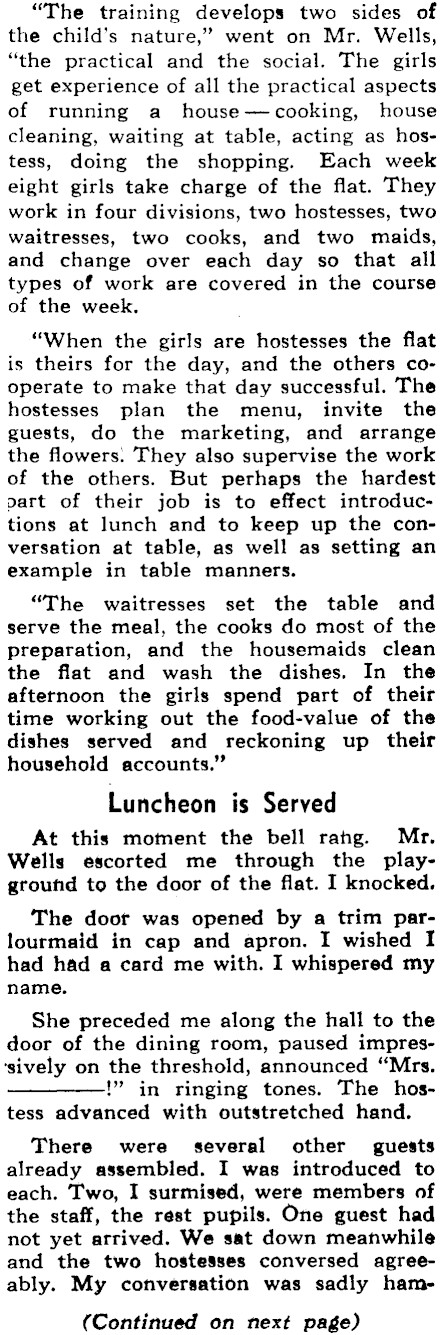 "The training develops two sides of the child's nature," went on Mr. Wells, "the practical and the social. The girls get experience of all the practical aspects of running a house — cooking, house cleaning, waiting at table, acting as hostess, doing the shopping. Each week eight girls take charge of the flat. They work in four divisions, two hostesses, two waitresses, two cooks, and two maids, and change over each day so that all types of work are covered in the course of the week.

"When the girls are hostesses the flat is theirs for the day, and the others cooperate to make that day successful. The hostesses plan the menu, invite the guests, do the marketing, and arrange the flowers. They also supervise the work of the others. But perhaps the hardest part of their job is to effect introductions at lunch and to keep up the conversation at table, as well as setting an example in table manners.

"The waitresses set the table and serve the meal, the cooks do most of the preparation, and the housemaids clean the flat and wash the dishes. In the afternoon the girls spend part of their time working out the food-value of the dishes served and reckoning up their household accounts."

Luncheon is Served

At this moment the bell rang. Mr. Wells escorted me through the playground to the door of the flat. I knocked.

The door was opened by a trim parlourmaid in cap and apron. I wished I had had a card me with. I whispered my name.

She preceded me along the hall to the door of the dining room, paused impressively on the threshold, announced "Mrs. ————!" in ringing tones. The hostess advanced with outstretched hand.

There were several other guests already assembled. I was introduced to each. Two, I surmised, were members of the staff, the rest pupils. One guest had not yet arrived. We sat down meanwhile and the two hostesses conversed agreeably. My conversation was sadly ham-

(Continued on next page)